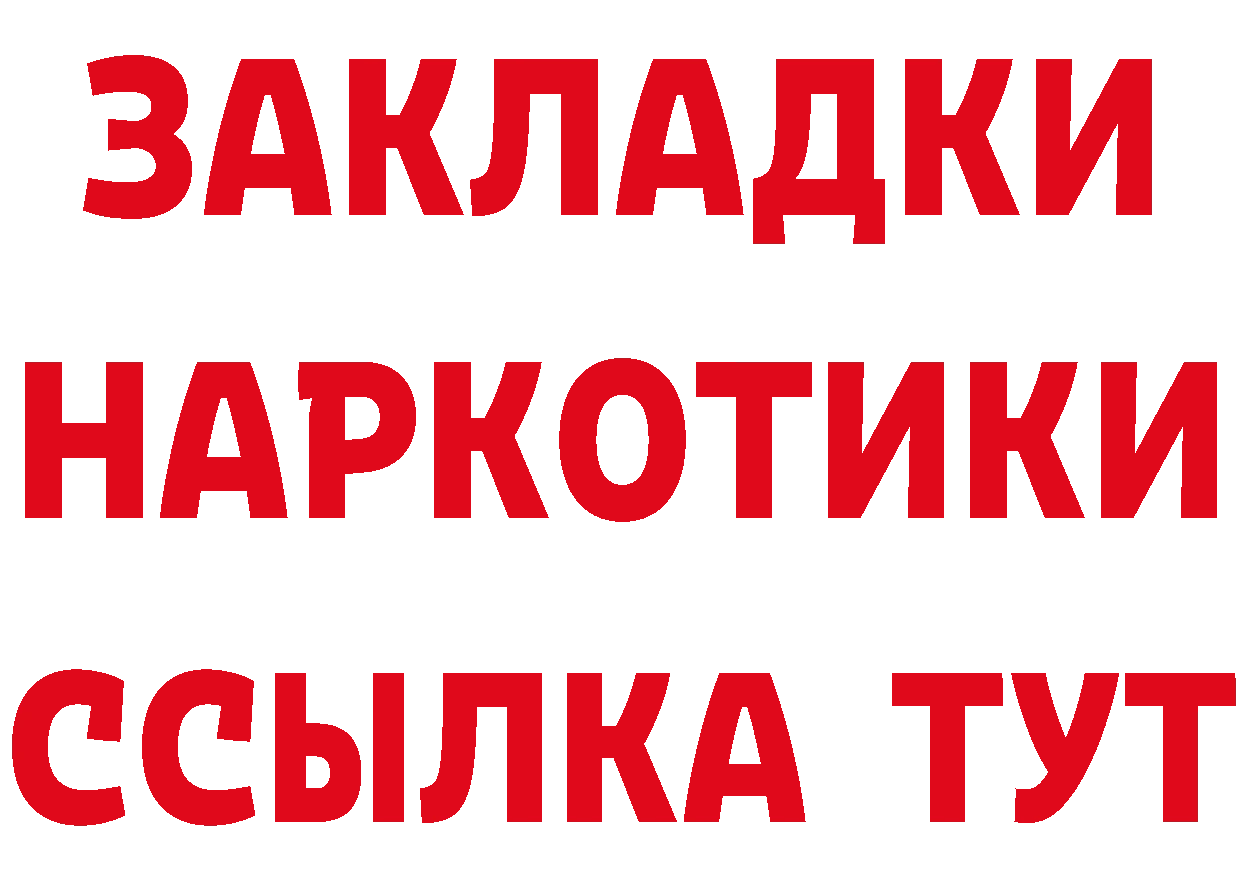 ЗАКЛАДКИ НАРКОТИКИ ССЫЛКА ТУТ